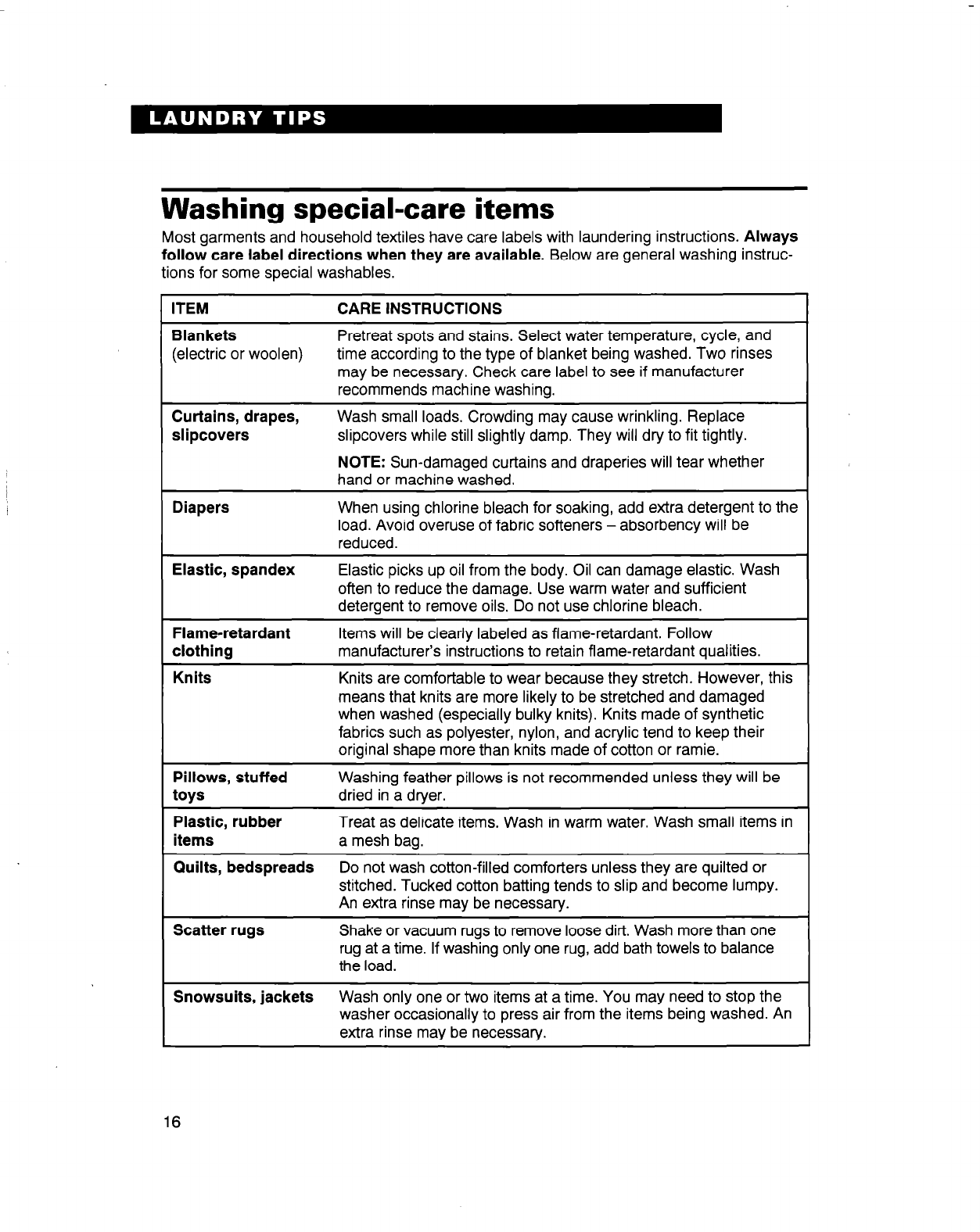 LAUNDRY TIPS

Washing special-care items

Most garments and household textiles have care labels with laundering instructions. Always follow care label directions when they are available. Below are general washing instructions for some special washables.

| ITEM | CARE INSTRUCTIONS |
|---|---|
| Blankets (electric or woolen) | Pretreat spots and stains. Select water temperature, cycle, and time according to the type of blanket being washed. Two rinses may be necessary. Check care label to see if manufacturer recommends machine washing. |
| Curtains, drapes, slipcovers | Wash small loads. Crowding may cause wrinkling. Replace slipcovers while still slightly damp. They will dry to fit tightly. NOTE: Sun-damaged curtains and draperies will tear whether hand or machine washed. |
| Diapers | When using chlorine bleach for soaking, add extra detergent to the load. Avoid overuse of fabric softeners – absorbency will be reduced. |
| Elastic, spandex | Elastic picks up oil from the body. Oil can damage elastic. Wash often to reduce the damage. Use warm water and sufficient detergent to remove oils. Do not use chlorine bleach. |
| Flame-retardant clothing | Items will be clearly labeled as flame-retardant. Follow manufacturer's instructions to retain flame-retardant qualities. |
| Knits | Knits are comfortable to wear because they stretch. However, this means that knits are more likely to be stretched and damaged when washed (especially bulky knits). Knits made of synthetic fabrics such as polyester, nylon, and acrylic tend to keep their original shape more than knits made of cotton or ramie. |
| Pillows, stuffed toys | Washing feather pillows is not recommended unless they will be dried in a dryer. |
| Plastic, rubber items | Treat as delicate items. Wash in warm water. Wash small items in a mesh bag. |
| Quilts, bedspreads | Do not wash cotton-filled comforters unless they are quilted or stitched. Tucked cotton batting tends to slip and become lumpy. An extra rinse may be necessary. |
| Scatter rugs | Shake or vacuum rugs to remove loose dirt. Wash more than one rug at a time. If washing only one rug, add bath towels to balance the load. |
| Snowsuits, jackets | Wash only one or two items at a time. You may need to stop the washer occasionally to press air from the items being washed. An extra rinse may be necessary. |

16